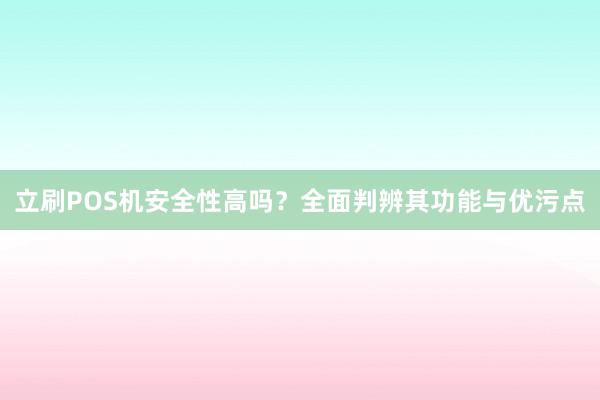 立刷POS机安全性高吗？全面判辨其功能与优污点